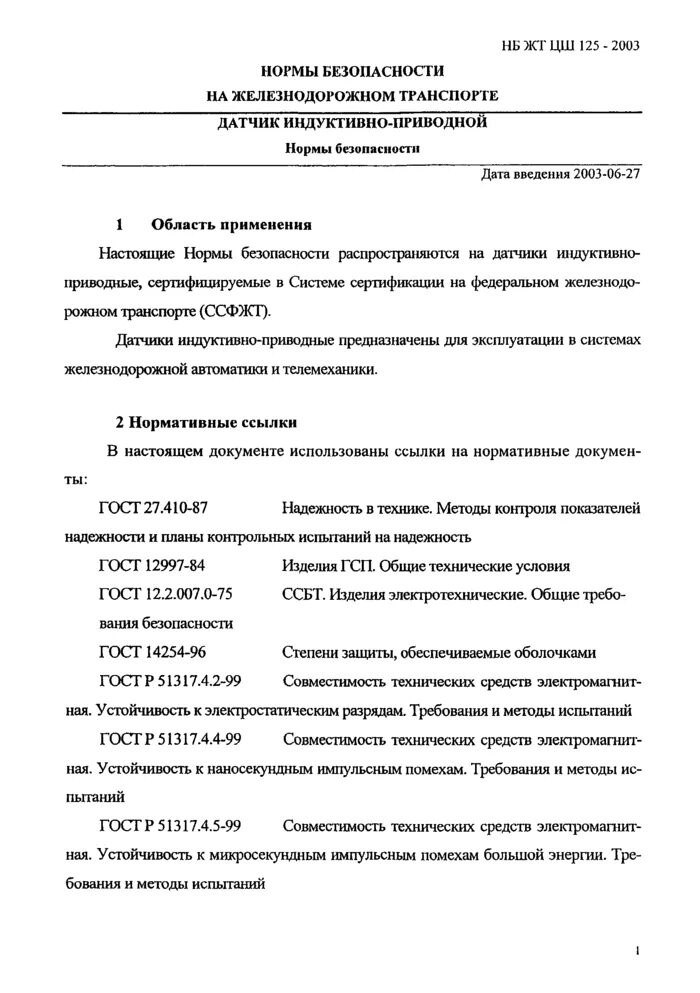 НБ ЖТ ЦШ 125 - 2003

НОРМЫ БЕЗОПАСНОСТИ
НА ЖЕЛЕЗНОДОРОЖНОМ ТРАНСПОРТЕ

ДАТЧИК ИНДУКТИВНО-ПРИВОДНОЙ

Нормы безопасности

Дата введения 2003-06-27

1 Область применения

Настоящие Нормы безопасности распространяются на датчики индуктивно-приводные, сертифицируемые в Системе сертификации на федеральном железнодорожном транспорте (ССФЖТ).

Датчики индуктивно-приводные предназначены для эксплуатации в системах железнодорожной автоматики и телемеханики.

2 Нормативные ссылки

В настоящем документе использованы ссылки на нормативные документы:

ГОСТ 27.410-87 Надежность в технике. Методы контроля показателей надежности и планы контрольных испытаний на надежность

ГОСТ 12997-84 Изделия ГСП. Общие технические условия

ГОСТ 12.2.007.0-75 ССБТ. Изделия электротехнические. Общие требования безопасности

ГОСТ 14254-96 Степени защиты, обеспечиваемые оболочками

ГОСТ Р 51317.4.2-99 Совместимость технических средств электромагнитная. Устойчивость к электростатическим разрядам. Требования и методы испытаний

ГОСТ Р 51317.4.4-99 Совместимость технических средств электромагнитная. Устойчивость к наносекундным импульсным помехам. Требования и методы испытаний

ГОСТ Р 51317.4.5-99 Совместимость технических средств электромагнитная. Устойчивость к микросекундным импульсным помехам большой энергии. Требования и методы испытаний

1